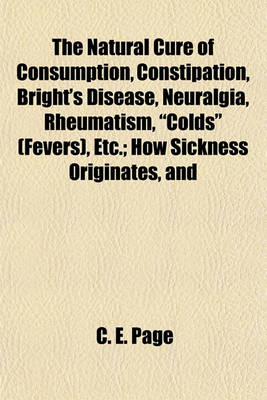 The Natural Cure of Consumption, Constipation, Bright's Disease, Neuralgia, Rheumatism, "Colds" (Fevers), Etc.; How Sickness Originates, and

C. E. Page